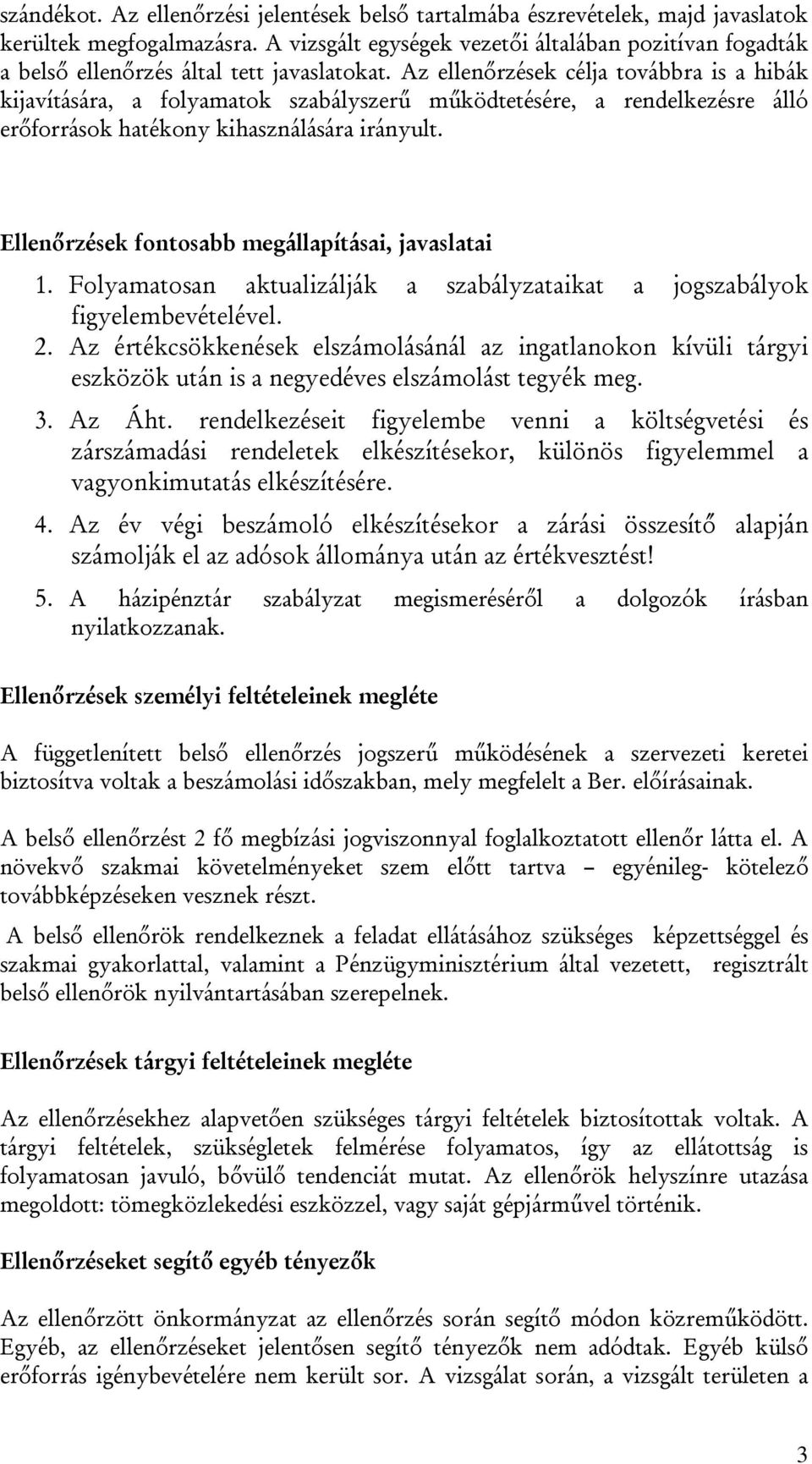 szándékot. Az ellenőrzési jelentések belső tartalmába észrevételek, majd javaslatok kerültek megfogalmazásra. A vizsgált egységek vezetői általában pozitívan fogadták a belső ellenőrzés által tett javaslatokat. Az ellenőrzések célja továbbra is a hibák kijavítására, a folyamatok szabályszerű működtetésére, a rendelkezésre álló erőforrások hatékony kihasználására irányult.

Ellenőrzések fontosabb megállapításai, javaslatai

1. Folyamatosan aktualizálják a szabályzataikat a jogszabályok figyelembevételével.
2. Az értékcsökkenések elszámolásánál az ingatlanokon kívüli tárgyi eszközök után is a negyedéves elszámolást tegyék meg.
3. Az Áht. rendelkezéseit figyelembe venni a költségvetési és zárszámadási rendeletek elkészítésekor, különös figyelemmel a vagyonkimutatás elkészítésére.
4. Az év végi beszámoló elkészítésekor a zárási összesítő alapján számolják el az adósok állománya után az értékvesztést!
5. A házipénztár szabályzat megismeréséről a dolgozók írásban nyilatkozzanak.

Ellenőrzések személyi feltételeinek megléte

A függetlenített belső ellenőrzés jogszerű működésének a szervezeti keretei biztosítva voltak a beszámolási időszakban, mely megfelelt a Ber. előírásainak.

A belső ellenőrzést 2 fő megbízási jogviszonnyal foglalkoztatott ellenőr látta el. A növekvő szakmai követelményeket szem előtt tartva – egyénileg- kötelező továbbképzéseken vesznek részt.

A belső ellenőrök rendelkeznek a feladat ellátásához szükséges képzettséggel és szakmai gyakorlattal, valamint a Pénzügyminisztérium által vezetett, regisztrált belső ellenőrök nyilvántartásában szerepelnek.

Ellenőrzések tárgyi feltételeinek megléte

Az ellenőrzésekhez alapvetően szükséges tárgyi feltételek biztosítottak voltak. A tárgyi feltételek, szükségletek felmérése folyamatos, így az ellátottság is folyamatosan javuló, bővülő tendenciát mutat. Az ellenőrök helyszínre utazása megoldott: tömegközlekedési eszközzel, vagy saját gépjárművel történik.

Ellenőrzéseket segítő egyéb tényezők

Az ellenőrzött önkormányzat az ellenőrzés során segítő módon közreműködött. Egyéb, az ellenőrzéseket jelentősen segítő tényezők nem adódtak. Egyéb külső erőforrás igénybevételére nem került sor. A vizsgálat során, a vizsgált területen a

3